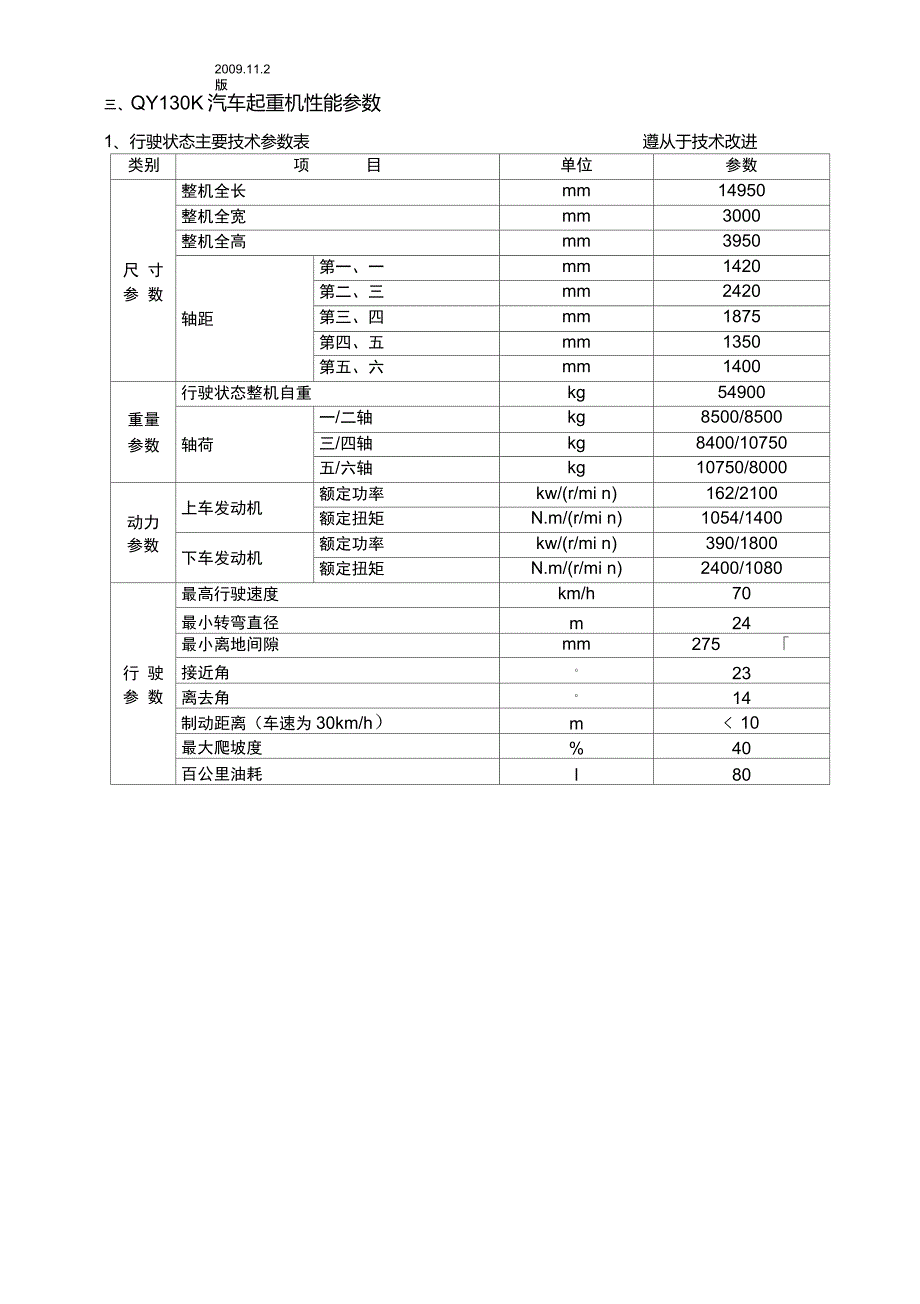 2009.11.2
版

三、QY130K 汽车起重机性能参数

1、行驶状态主要技术参数表 遵从于技术改进

| 类别 | 项 目 | | 单位 | 参数 |
|---|---|---|---|---|
| 尺 寸 参 数 | 整机全长 | | mm | 14950 |
| | 整机全宽 | | mm | 3000 |
| | 整机全高 | | mm | 3950 |
| | 轴距 | 第一、一 | mm | 1420 |
| | | 第二、三 | mm | 2420 |
| | | 第三、四 | mm | 1875 |
| | | 第四、五 | mm | 1350 |
| | | 第五、六 | mm | 1400 |
| 重量 参数 | 行驶状态整机自重 | | kg | 54900 |
| | 轴荷 | 一/二轴 | kg | 8500/8500 |
| | | 三/四轴 | kg | 8400/10750 |
| | | 五/六轴 | kg | 10750/8000 |
| 动力 参数 | 上车发动机 | 额定功率 | kw/(r/mi n) | 162/2100 |
| | | 额定扭矩 | N.m/(r/mi n) | 1054/1400 |
| | 下车发动机 | 额定功率 | kw/(r/mi n) | 390/1800 |
| | | 额定扭矩 | N.m/(r/mi n) | 2400/1080 |
| 行 驶 参 数 | 最高行驶速度 | | km/h | 70 |
| | 最小转弯直径 | | m | 24 |
| | 最小离地间隙 | | mm | 275 「 |
| | 接近角 | | ° | 23 |
| | 离去角 | | ° | 14 |
| | 制动距离（车速为 30km/h） | | m | ＜ 10 |
| | 最大爬坡度 | | % | 40 |
| | 百公里油耗 | | l | 80 |